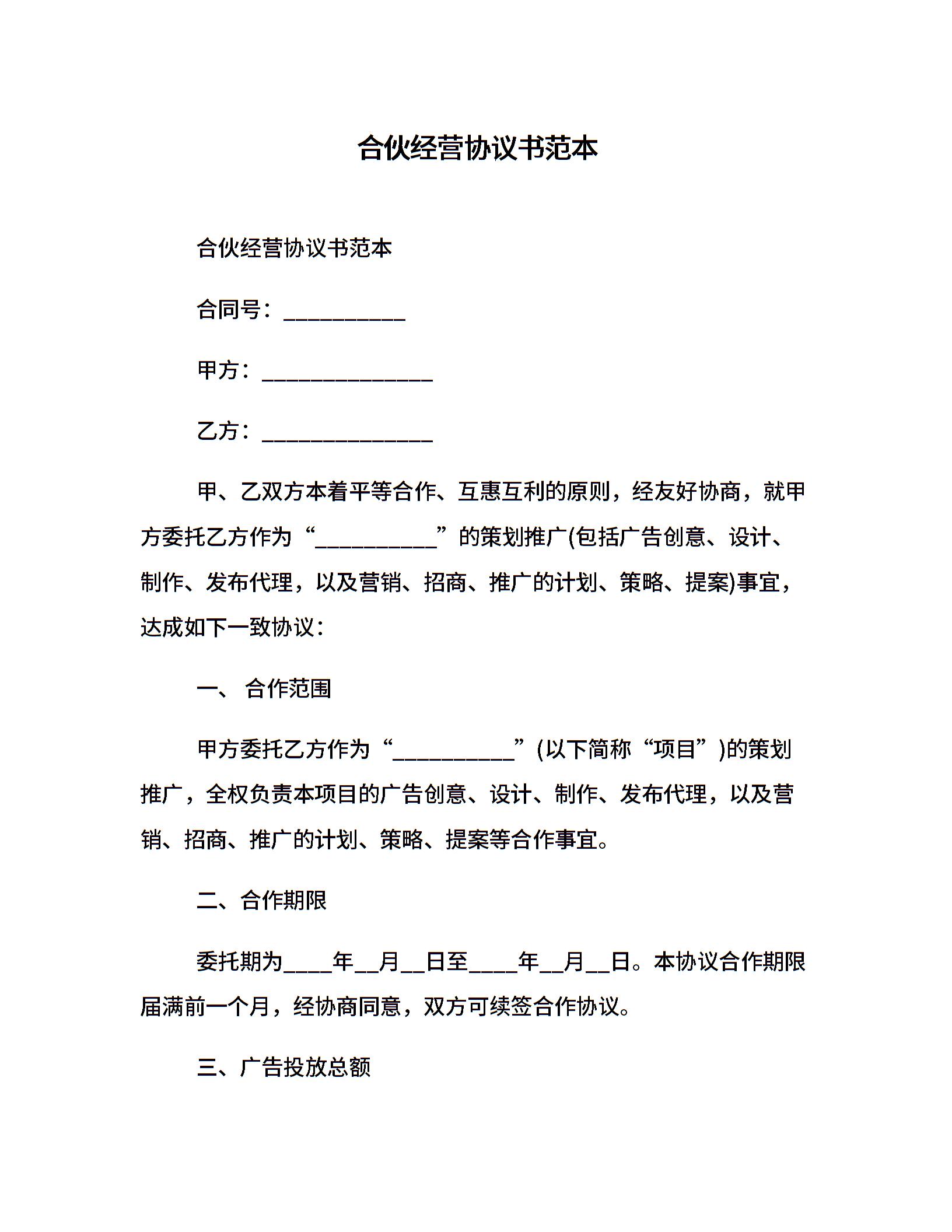 合伙经营协议书范本

合伙经营协议书范本

合同号：__________

甲方：______________

乙方：______________

甲、乙双方本着平等合作、互惠互利的原则，经友好协商，就甲方委托乙方作为“__________”的策划推广(包括广告创意、设计、制作、发布代理，以及营销、招商、推广的计划、策略、提案)事宜，达成如下一致协议：

一、 合作范围

甲方委托乙方作为“__________”(以下简称“项目”)的策划推广，全权负责本项目的广告创意、设计、制作、发布代理，以及营销、招商、推广的计划、策略、提案等合作事宜。

二、合作期限

委托期为____年__月__日至____年__月__日。本协议合作期限届满前一个月，经协商同意，双方可续签合作协议。

三、广告投放总额